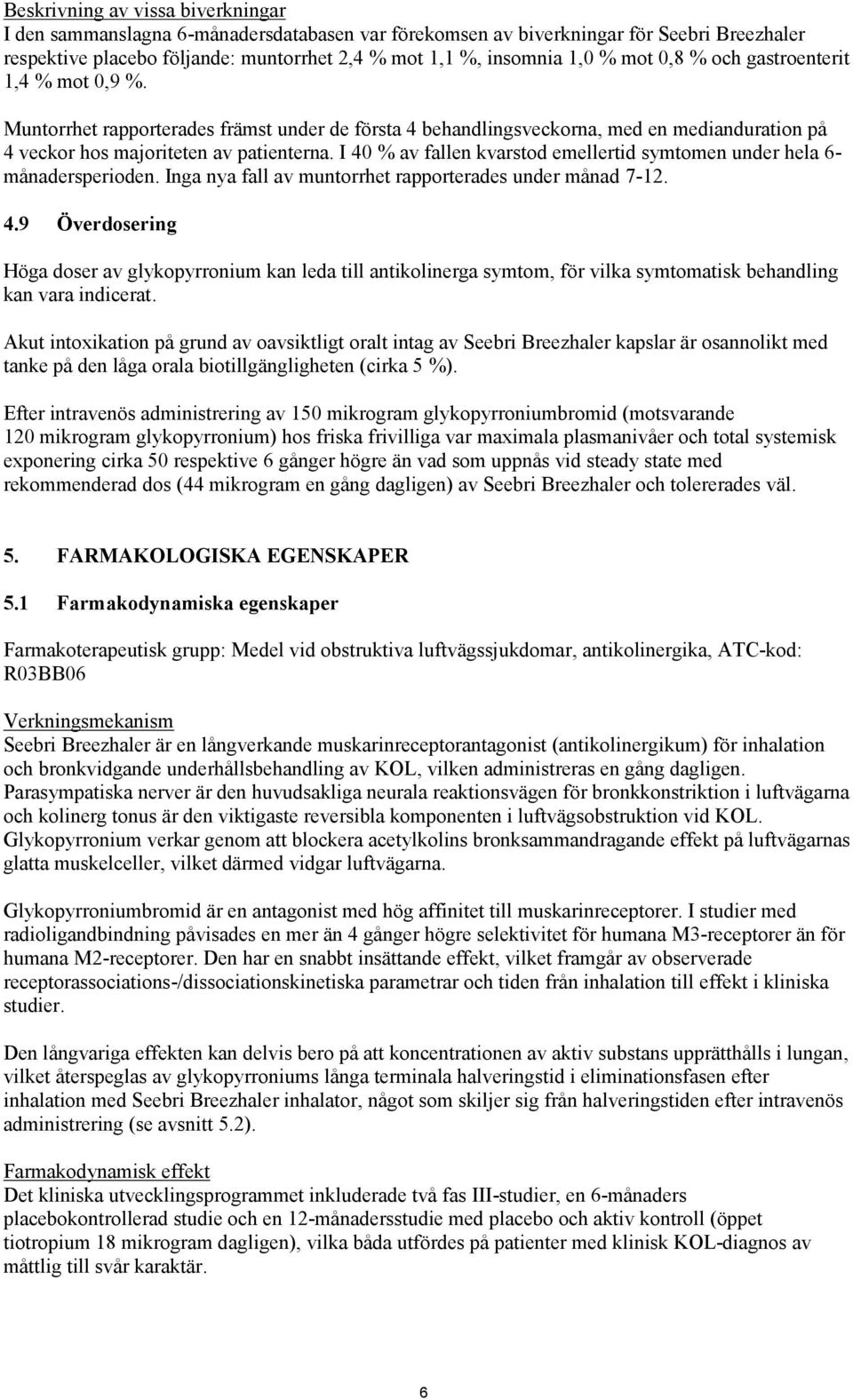 Beskrivning av vissa biverkningar
I den sammanslagna 6-månadersdatabasen var förekomsen av biverkningar för Seebri Breezhaler respektive placebo följande: muntorrhet 2,4 % mot 1,1 %, insomnia 1,0 % mot 0,8 % och gastroenterit 1,4 % mot 0,9 %.

Muntorrhet rapporterades främst under de första 4 behandlingsveckorna, med en medianduration på 4 veckor hos majoriteten av patienterna. I 40 % av fallen kvarstod emellertid symtomen under hela 6-månadersperioden. Inga nya fall av muntorrhet rapporterades under månad 7-12.

4.9 Överdosering

Höga doser av glykopyrronium kan leda till antikolinerga symtom, för vilka symtomatisk behandling kan vara indicerat.

Akut intoxikation på grund av oavsiktligt oralt intag av Seebri Breezhaler kapslar är osannolikt med tanke på den låga orala biotillgängligheten (cirka 5 %).

Efter intravenös administrering av 150 mikrogram glykopyrroniumbromid (motsvarande 120 mikrogram glykopyrronium) hos friska frivilliga var maximala plasmanivåer och total systemisk exponering cirka 50 respektive 6 gånger högre än vad som uppnås vid steady state med rekommenderad dos (44 mikrogram en gång dagligen) av Seebri Breezhaler och tolererades väl.

5. FARMAKOLOGISKA EGENSKAPER

5.1 Farmakodynamiska egenskaper

Farmakoterapeutisk grupp: Medel vid obstruktiva luftvägssjukdomar, antikolinergika, ATC-kod: R03BB06

Verkningsmekanism
Seebri Breezhaler är en långverkande muskarinreceptorantagonist (antikolinergikum) för inhalation och bronkvidgande underhållsbehandling av KOL, vilken administreras en gång dagligen. Parasympatiska nerver är den huvudsakliga neurala reaktionsvägen för bronkkonstriktion i luftvägarna och kolinerg tonus är den viktigaste reversibla komponenten i luftvägsobstruktion vid KOL. Glykopyrronium verkar genom att blockera acetylkolins bronksammandragande effekt på luftvägarnas glatta muskelceller, vilket därmed vidgar luftvägarna.

Glykopyrroniumbromid är en antagonist med hög affinitet till muskarinreceptorer. I studier med radioligandbindning påvisades en mer än 4 gånger högre selektivitet för humana M3-receptorer än för humana M2-receptorer. Den har en snabbt insättande effekt, vilket framgår av observerade receptorassociations-/dissociationskinetiska parametrar och tiden från inhalation till effekt i kliniska studier.

Den långvariga effekten kan delvis bero på att koncentrationen av aktiv substans upprätthålls i lungan, vilket återspeglas av glykopyrroniums långa terminala halveringstid i eliminationsfasen efter inhalation med Seebri Breezhaler inhalator, något som skiljer sig från halveringstiden efter intravenös administrering (se avsnitt 5.2).

Farmakodynamisk effekt
Det kliniska utvecklingsprogrammet inkluderade två fas III-studier, en 6-månaders placebokontrollerad studie och en 12-månadersstudie med placebo och aktiv kontroll (öppet tiotropium 18 mikrogram dagligen), vilka båda utfördes på patienter med klinisk KOL-diagnos av måttlig till svår karaktär.

6